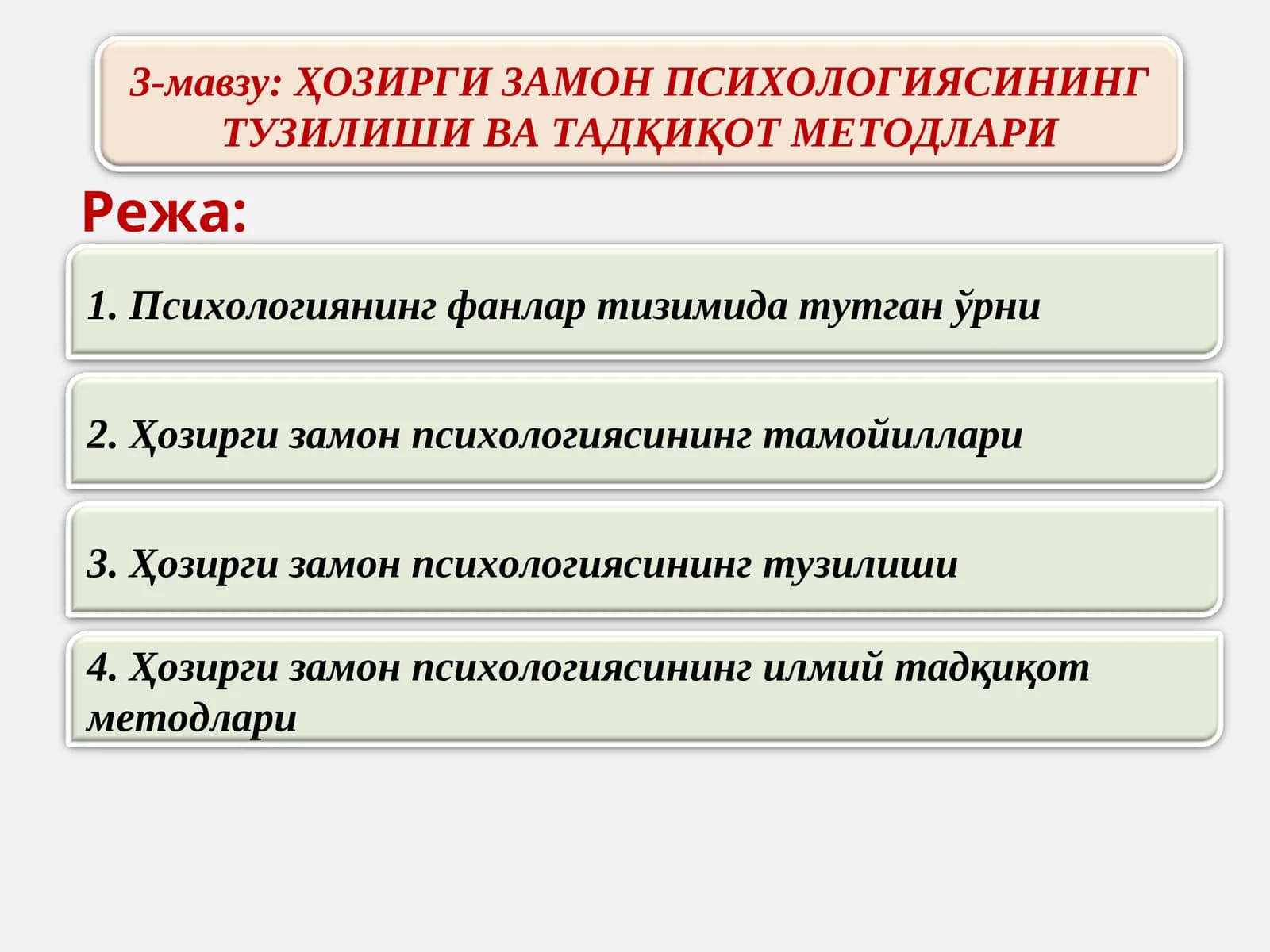 3-мавзу: ҲОЗИРГИ ЗАМОН ПСИХОЛОГИЯСИНИНГ ТУЗИЛИШИ ВА ТАДҚИҚОТ МЕТОДЛАРИ

Режа:

1. Психологиянинг фанлар тизимида тутган ўрни

2. Ҳозирги замон психологиясининг тамойиллари

3. Ҳозирги замон психологиясининг тузилиши

4. Ҳозирги замон психологиясининг илмий тадқиқот методлари